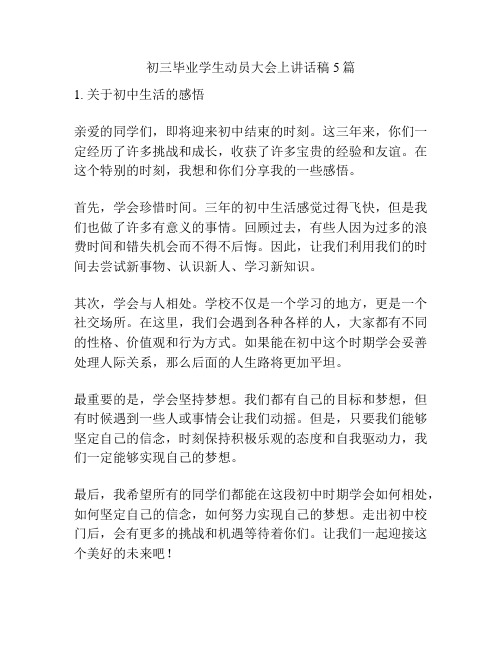 初三毕业学生动员大会上讲话稿 5 篇

1. 关于初中生活的感悟

亲爱的同学们，即将迎来初中结束的时刻。这三年来，你们一定经历了许多挑战和成长，收获了许多宝贵的经验和友谊。在这个特别的时刻，我想和你们分享我的一些感悟。

首先，学会珍惜时间。三年的初中生活感觉过得飞快，但是我们也做了许多有意义的事情。回顾过去，有些人因为过多的浪费时间和错失机会而不得不后悔。因此，让我们利用我们的时间去尝试新事物、认识新人、学习新知识。

其次，学会与人相处。学校不仅是一个学习的地方，更是一个社交场所。在这里，我们会遇到各种各样的人，大家都有不同的性格、价值观和行为方式。如果能在初中这个时期学会妥善处理人际关系，那么后面的人生路将更加平坦。

最重要的是，学会坚持梦想。我们都有自己的目标和梦想，但有时候遇到一些人或事情会让我们动摇。但是，只要我们能够坚定自己的信念，时刻保持积极乐观的态度和自我驱动力，我们一定能够实现自己的梦想。

最后，我希望所有的同学们都能在这段初中时期学会如何相处，如何坚定自己的信念，如何努力实现自己的梦想。走出初中校门后，会有更多的挑战和机遇等待着你们。让我们一起迎接这个美好的未来吧！